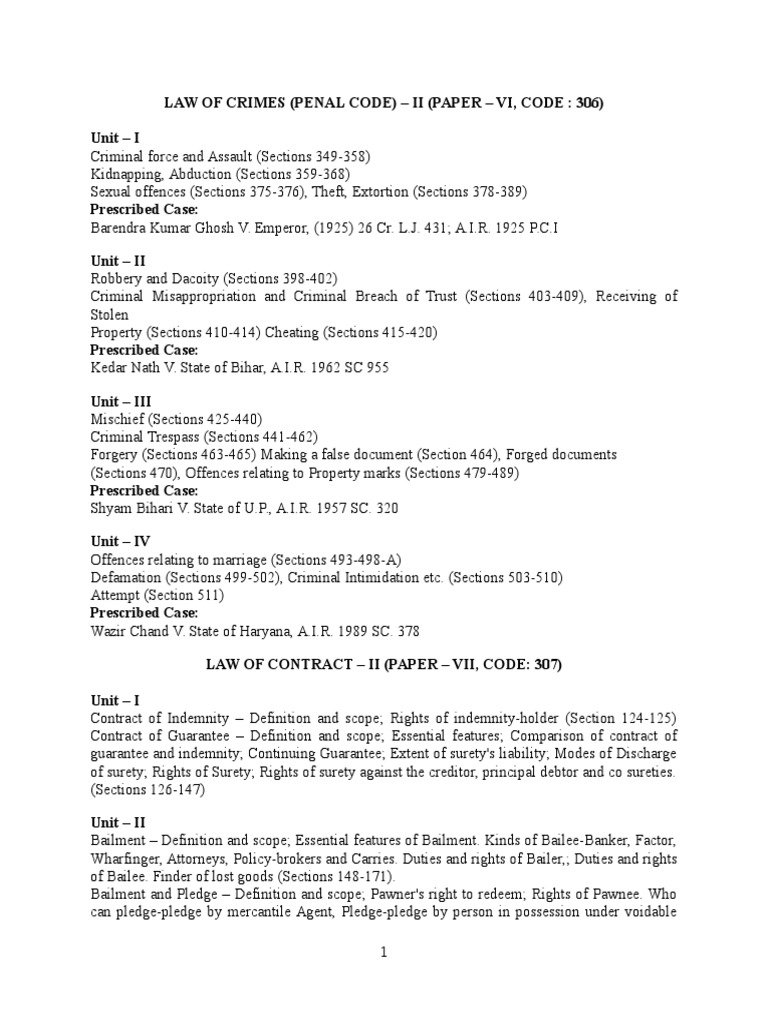 LAW OF CRIMES (PENAL CODE) – II (PAPER – VI, CODE : 306)

Unit – I
Criminal force and Assault (Sections 349-358)
Kidnapping, Abduction (Sections 359-368)
Sexual offences (Sections 375-376), Theft, Extortion (Sections 378-389)
Prescribed Case:
Barendra Kumar Ghosh V. Emperor, (1925) 26 Cr. L.J. 431; A.I.R. 1925 P.C.I

Unit – II
Robbery and Dacoity (Sections 398-402)
Criminal Misappropriation and Criminal Breach of Trust (Sections 403-409), Receiving of Stolen
Property (Sections 410-414) Cheating (Sections 415-420)
Prescribed Case:
Kedar Nath V. State of Bihar, A.I.R. 1962 SC 955

Unit – III
Mischief (Sections 425-440)
Criminal Trespass (Sections 441-462)
Forgery (Sections 463-465) Making a false document (Section 464), Forged documents (Sections 470), Offences relating to Property marks (Sections 479-489)
Prescribed Case:
Shyam Bihari V. State of U.P., A.I.R. 1957 SC. 320

Unit – IV
Offences relating to marriage (Sections 493-498-A)
Defamation (Sections 499-502), Criminal Intimidation etc. (Sections 503-510)
Attempt (Section 511)
Prescribed Case:
Wazir Chand V. State of Haryana, A.I.R. 1989 SC. 378

LAW OF CONTRACT – II (PAPER – VII, CODE: 307)

Unit – I
Contract of Indemnity – Definition and scope; Rights of indemnity-holder (Section 124-125) Contract of Guarantee – Definition and scope; Essential features; Comparison of contract of guarantee and indemnity; Continuing Guarantee; Extent of surety's liability; Modes of Discharge of surety; Rights of Surety; Rights of surety against the creditor, principal debtor and co sureties. (Sections 126-147)

Unit – II
Bailment – Definition and scope; Essential features of Bailment. Kinds of Bailee-Banker, Factor, Wharfinger, Attorneys, Policy-brokers and Carries. Duties and rights of Bailer,; Duties and rights of Bailee. Finder of lost goods (Sections 148-171).
Bailment and Pledge – Definition and scope; Pawner's right to redeem; Rights of Pawnee. Who can pledge-pledge by mercantile Agent, Pledge-pledge by person in possession under voidable

1